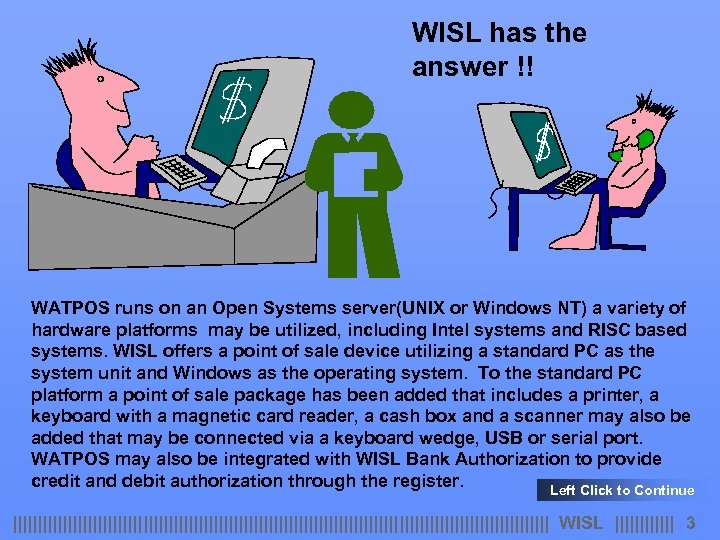 WISL has the answer !!

$

$

WATPOS runs on an Open Systems server(UNIX or Windows NT) a variety of hardware platforms may be utilized, including Intel systems and RISC based systems. WISL offers a point of sale device utilizing a standard PC as the system unit and Windows as the operating system. To the standard PC platform a point of sale package has been added that includes a printer, a keyboard with a magnetic card reader, a cash box and a scanner may also be added that may be connected via a keyboard wedge, USB or serial port. WATPOS may also be integrated with WISL Bank Authorization to provide credit and debit authorization through the register.

Left Click to Continue

WISL 3